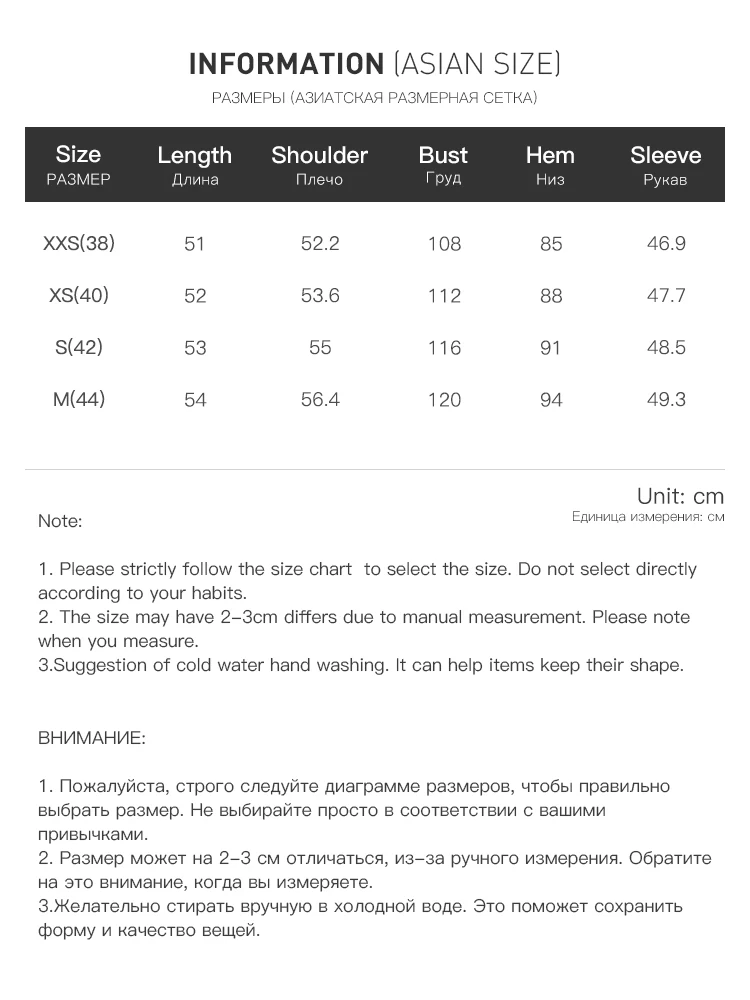 INFORMATION (ASIAN SIZE)
РАЗМЕРЫ (АЗИАТСКАЯ РАЗМЕРНАЯ СЕТКА)

| Size РАЗМЕР | Length Длина | Shoulder Плечо | Bust Груд | Hem Низ | Sleeve Рукав |
|---|---|---|---|---|---|
| XXS(38) | 51 | 52.2 | 108 | 85 | 46.9 |
| XS(40) | 52 | 53.6 | 112 | 88 | 47.7 |
| S(42) | 53 | 55 | 116 | 91 | 48.5 |
| M(44) | 54 | 56.4 | 120 | 94 | 49.3 |

Unit: cm
Единица измерения: см

Note:

1. Please strictly follow the size chart to select the size. Do not select directly according to your habits.
2. The size may have 2-3cm differs due to manual measurement. Please note when you measure.
3.Suggestion of cold water hand washing. It can help items keep their shape.

ВНИМАНИЕ:

1. Пожалуйста, строго следуйте диаграмме размеров, чтобы правильно выбрать размер. Не выбирайте просто в соответствии с вашими привычками.
2. Размер может на 2-3 см отличаться, из-за ручного измерения. Обратите на это внимание, когда вы измеряете.
3.Желательно стирать вручную в холодной воде. Это поможет сохранить форму и качество вещей.